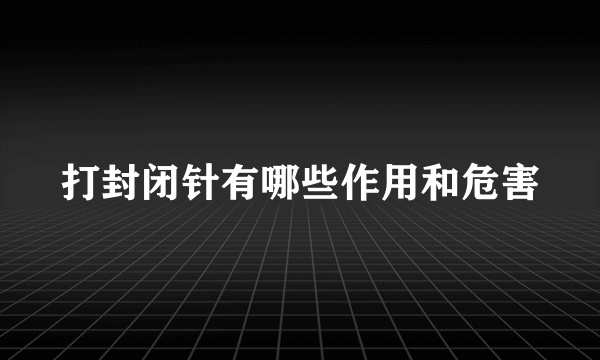 打封闭针有哪些作用和危害